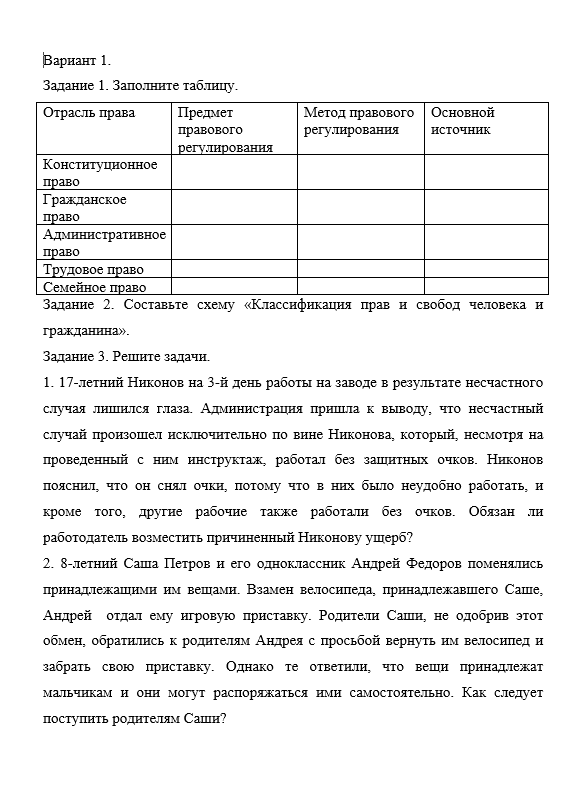 Вариант 1.

Задание 1. Заполните таблицу.

| Отрасль права | Предмет правового регулирования | Метод правового регулирования | Основной источник |
|---|---|---|---|
| Конституционное право | | | |
| Гражданское право | | | |
| Административное право | | | |
| Трудовое право | | | |
| Семейное право | | | |

Задание 2. Составьте схему «Классификация прав и свобод человека и гражданина».

Задание 3. Решите задачи.

1. 17-летний Никонов на 3-й день работы на заводе в результате несчастного случая лишился глаза. Администрация пришла к выводу, что несчастный случай произошел исключительно по вине Никонова, который, несмотря на проведенный с ним инструктаж, работал без защитных очков. Никонов пояснил, что он снял очки, потому что в них было неудобно работать, и кроме того, другие рабочие также работали без очков. Обязан ли работодатель возместить причиненный Никонову ущерб?

2. 8-летний Саша Петров и его одноклассник Андрей Федоров поменялись принадлежащими им вещами. Взамен велосипеда, принадлежавшего Саше, Андрей отдал ему игровую приставку. Родители Саши, не одобрив этот обмен, обратились к родителям Андрея с просьбой вернуть им велосипед и забрать свою приставку. Однако те ответили, что вещи принадлежат мальчикам и они могут распоряжаться ими самостоятельно. Как следует поступить родителям Саши?